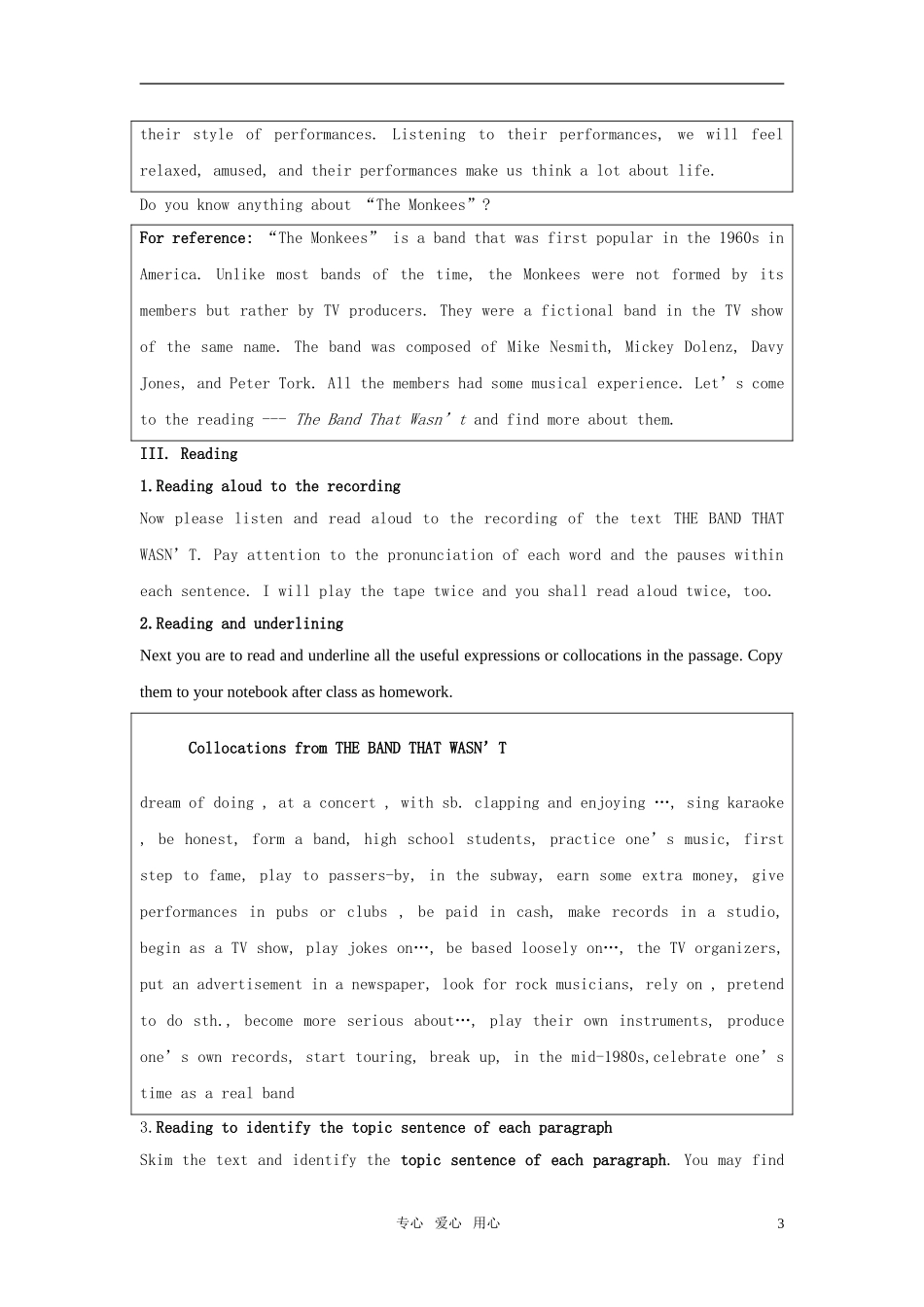 their style of performances. Listening to their performances, we will feel relaxed, amused, and their performances make us think a lot about life.

Do you know anything about “The Monkees”?

For reference: “The Monkees” is a band that was first popular in the 1960s in America. Unlike most bands of the time, the Monkees were not formed by its members but rather by TV producers. They were a fictional band in the TV show of the same name. The band was composed of Mike Nesmith, Mickey Dolenz, Davy Jones, and Peter Tork. All the members had some musical experience. Let’s come to the reading --- The Band That Wasn’t and find more about them.

III. Reading

1.Reading aloud to the recording

Now please listen and read aloud to the recording of the text THE BAND THAT WASN’T. Pay attention to the pronunciation of each word and the pauses within each sentence. I will play the tape twice and you shall read aloud twice, too.

2.Reading and underlining

Next you are to read and underline all the useful expressions or collocations in the passage. Copy them to your notebook after class as homework.

Collocations from THE BAND THAT WASN’T

dream of doing , at a concert , with sb. clapping and enjoying …, sing karaoke , be honest, form a band, high school students, practice one’s music, first step to fame, play to passers-by, in the subway, earn some extra money, give performances in pubs or clubs , be paid in cash, make records in a studio, begin as a TV show, play jokes on…, be based loosely on…, the TV organizers, put an advertisement in a newspaper, look for rock musicians, rely on , pretend to do sth., become more serious about…, play their own instruments, produce one’s own records, start touring, break up, in the mid-1980s,celebrate one’s time as a real band

3.Reading to identify the topic sentence of each paragraph

Skim the text and identify the topic sentence of each paragraph. You may find

专心 爱心 用心

3